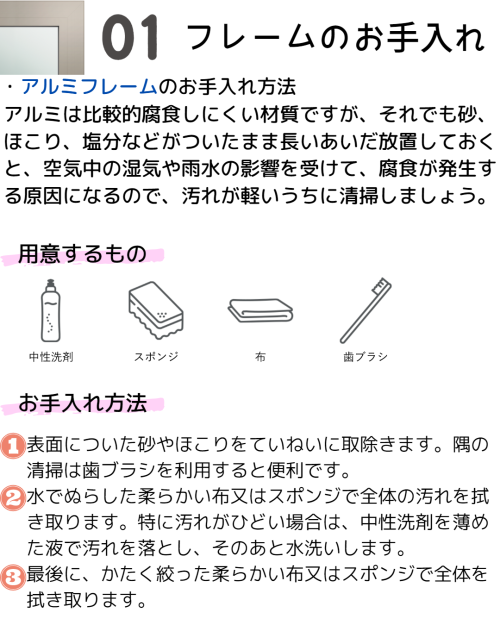 01 フレームのお手入れ

・アルミフレームのお手入れ方法
アルミは比較的腐食しにくい材質ですが、それでも砂、ほこり、塩分などがついたまま長いあいだ放置しておくと、空気中の湿気や雨水の影響を受けて、腐食が発生する原因になるので、汚れが軽いうちに清掃しましょう。

用意するもの

中性洗剤

スポンジ

布

歯ブラシ

お手入れ方法

1 表面についた砂やほこりをていねいに取除きます。隅の清掃は歯ブラシを利用すると便利です。

2 水でぬらした柔らかい布又はスポンジで全体の汚れを拭き取ります。特に汚れがひどい場合は、中性洗剤を薄めた液で汚れを落とし、そのあと水洗いします。

3 最後に、かたく絞った柔らかい布又はスポンジで全体を拭き取ります。